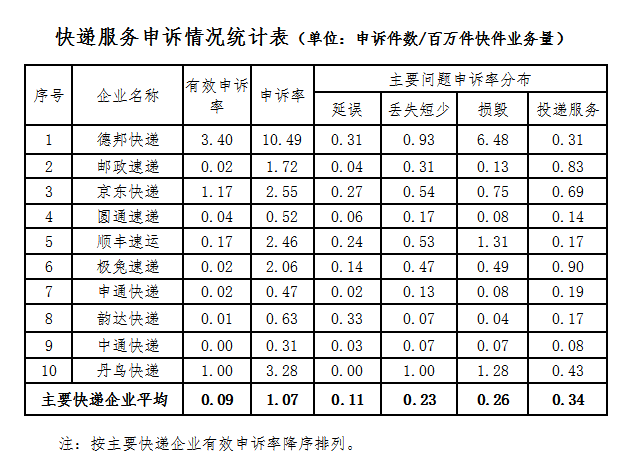 快递服务申诉情况统计表（单位：申诉件数/百万件快件业务量）

| 序号 | 企业名称 | 有效申诉率 | 申诉率 | 主要问题申诉率分布 | | | |
|---|---|---|---|---|---|---|---|
| | | | | 延误 | 丢失短少 | 损毁 | 投递服务 |
| 1 | 德邦快递 | 3.40 | 10.49 | 0.31 | 0.93 | 6.48 | 0.31 |
| 2 | 邮政速递 | 0.02 | 1.72 | 0.04 | 0.31 | 0.13 | 0.83 |
| 3 | 京东快递 | 1.17 | 2.55 | 0.27 | 0.54 | 0.75 | 0.69 |
| 4 | 圆通速递 | 0.04 | 0.52 | 0.06 | 0.17 | 0.08 | 0.14 |
| 5 | 顺丰速运 | 0.17 | 2.46 | 0.24 | 0.53 | 1.31 | 0.17 |
| 6 | 极兔速递 | 0.02 | 2.06 | 0.14 | 0.47 | 0.49 | 0.90 |
| 7 | 申通快递 | 0.02 | 0.47 | 0.02 | 0.13 | 0.08 | 0.19 |
| 8 | 韵达快递 | 0.01 | 0.63 | 0.33 | 0.07 | 0.04 | 0.17 |
| 9 | 中通快递 | 0.00 | 0.31 | 0.03 | 0.07 | 0.07 | 0.08 |
| 10 | 丹鸟快递 | 1.00 | 3.28 | 0.00 | 1.00 | 1.28 | 0.43 |
| 主要快递企业平均 | | 0.09 | 1.07 | 0.11 | 0.23 | 0.26 | 0.34 |

注：按主要快递企业有效申诉率降序排列。